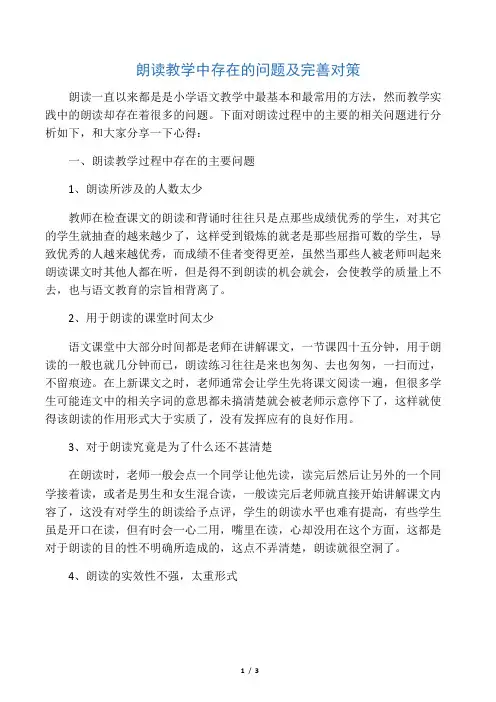 朗读教学中存在的问题及完善对策

朗读一直以来都是是小学语文教学中最基本和最常用的方法，然而教学实践中的朗读却存在着很多的问题。下面对朗读过程中的主要的相关问题进行分析如下，和大家分享一下心得：

一、朗读教学过程中存在的主要问题

1、朗读所涉及的人数太少

教师在检查课文的朗读和背诵时往往只是点那些成绩优秀的学生，对其它的学生就抽查的越来越少了，这样受到锻炼的就老是那些屈指可数的学生，导致优秀的人越来越优秀，而成绩不佳者变得更差，虽然当那些人被老师叫起来朗读课文时其他人都在听，但是得不到朗读的机会就会，会使教学的质量上不去，也与语文教育的宗旨相背离了。

2、用于朗读的课堂时间太少

语文课堂中大部分时间都是老师在讲解课文，一节课四十五分钟，用于朗读的一般也就几分钟而已，朗读练习往往是来也匆匆、去也匆匆，一扫而过，不留痕迹。在上新课文之时，老师通常会让学生先将课文阅读一遍，但很多学生可能连文中的相关字词的意思都未搞清楚就会被老师示意停下了，这样就使得该朗读的作用形式大于实质了，没有发挥应有的良好作用。

3、对于朗读究竟是为了什么还不甚清楚

在朗读时，老师一般会点一个同学让他先读，读完后然后让另外的一个同学接着读，或者是男生和女生混合读，一般读完后老师就直接开始讲解课文内容了，这没有对学生的朗读给予点评，学生的朗读水平也难有提高，有些学生虽是开口在读，但有时会一心二用，嘴里在读，心却没用在这个方面，这都是对于朗读的目的性不明确所造成的，这点不弄清楚，朗读就很空洞了。

4、朗读的实效性不强，太重形式

1 / 3